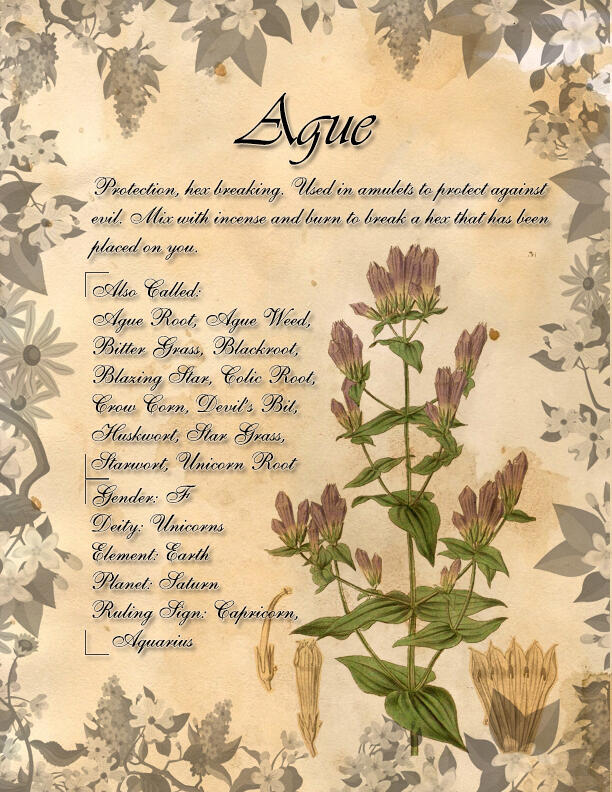 Ague

Protection, hex breaking. Used in amulets to protect against evil. Mix with incense and burn to break a hex that has been placed on you.

Also Called:
Ague Root, Ague Weed, Bitter Grass, Blackroot, Blazing Star, Colic Root, Crow Corn, Devil's Bit, Huskwort, Star Grass, Starwort, Unicorn Root

Gender: F
Deity: Unicorns
Element: Earth
Planet: Saturn
Ruling Sign: Capricorn, Aquarius